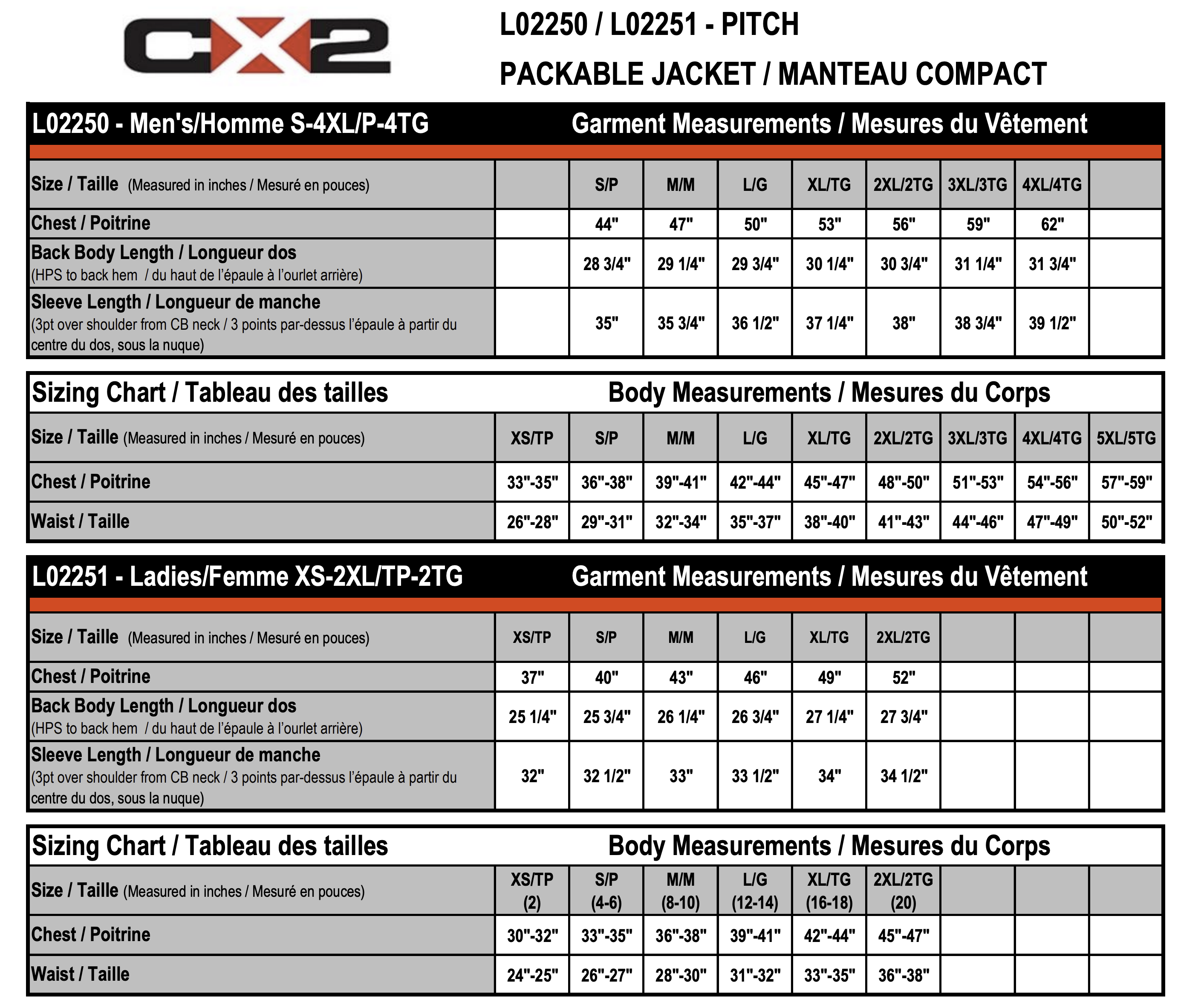 CX2

L02250 / L02251 - PITCH

PACKABLE JACKET / MANTEAU COMPACT

L02250 - Men's/Homme S-4XL/P-4TG Garment Measurements / Mesures du Vêtement

| Size / Taille (Measured in inches / Mesuré en pouces) | | S/P | M/M | L/G | XL/TG | 2XL/2TG | 3XL/3TG | 4XL/4TG | |
|---|---|---|---|---|---|---|---|---|---|
| Chest / Poitrine | | 44" | 47" | 50" | 53" | 56" | 59" | 62" | |
| Back Body Length / Longueur dos (HPS to back hem / du haut de l'épaule à l'ourlet arrière) | | 28 3/4" | 29 1/4" | 29 3/4" | 30 1/4" | 30 3/4" | 31 1/4" | 31 3/4" | |
| Sleeve Length / Longueur de manche (3pt over shoulder from CB neck / 3 points par-dessus l'épaule à partir du centre du dos, sous la nuque) | | 35" | 35 3/4" | 36 1/2" | 37 1/4" | 38" | 38 3/4" | 39 1/2" | |

Sizing Chart / Tableau des tailles Body Measurements / Mesures du Corps

| Size / Taille (Measured in inches / Mesuré en pouces) | XS/TP | S/P | M/M | L/G | XL/TG | 2XL/2TG | 3XL/3TG | 4XL/4TG | 5XL/5TG |
|---|---|---|---|---|---|---|---|---|---|
| Chest / Poitrine | 33"-35" | 36"-38" | 39"-41" | 42"-44" | 45"-47" | 48"-50" | 51"-53" | 54"-56" | 57"-59" |
| Waist / Taille | 26"-28" | 29"-31" | 32"-34" | 35"-37" | 38"-40" | 41"-43" | 44"-46" | 47"-49" | 50"-52" |

L02251 - Ladies/Femme XS-2XL/TP-2TG Garment Measurements / Mesures du Vêtement

| Size / Taille (Measured in inches / Mesuré en pouces) | XS/TP | S/P | M/M | L/G | XL/TG | 2XL/2TG | | | |
|---|---|---|---|---|---|---|---|---|---|
| Chest / Poitrine | 37" | 40" | 43" | 46" | 49" | 52" | | | |
| Back Body Length / Longueur dos (HPS to back hem / du haut de l'épaule à l'ourlet arrière) | 25 1/4" | 25 3/4" | 26 1/4" | 26 3/4" | 27 1/4" | 27 3/4" | | | |
| Sleeve Length / Longueur de manche (3pt over shoulder from CB neck / 3 points par-dessus l'épaule à partir du centre du dos, sous la nuque) | 32" | 32 1/2" | 33" | 33 1/2" | 34" | 34 1/2" | | | |

Sizing Chart / Tableau des tailles Body Measurements / Mesures du Corps

| Size / Taille (Measured in inches / Mesuré en pouces) | XS/TP (2) | S/P (4-6) | M/M (8-10) | L/G (12-14) | XL/TG (16-18) | 2XL/2TG (20) | | | |
|---|---|---|---|---|---|---|---|---|---|
| Chest / Poitrine | 30"-32" | 33"-35" | 36"-38" | 39"-41" | 42"-44" | 45"-47" | | | |
| Waist / Taille | 24"-25" | 26"-27" | 28"-30" | 31"-32" | 33"-35" | 36"-38" | | | |